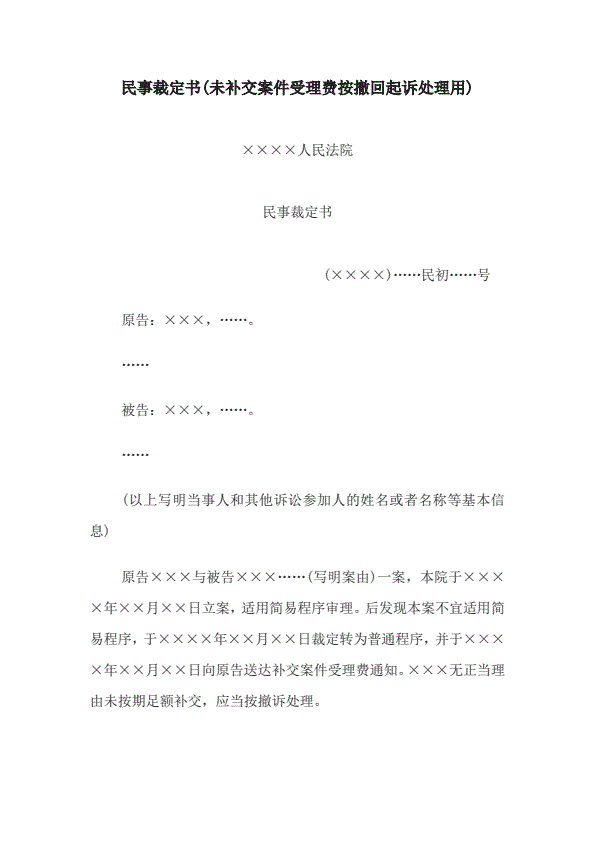 民事裁定书(未补交案件受理费按撤回起诉处理用)

××××人民法院

民事裁定书

(××××)……民初……号

原告：×××，……。

……

被告：×××，……。

……

(以上写明当事人和其他诉讼参加人的姓名或者名称等基本信息)

原告×××与被告×××……(写明案由)一案，本院于××××年××月××日立案，适用简易程序审理。后发现本案不宜适用简易程序，于××××年××月××日裁定转为普通程序，并于××××年××月××日向原告送达补交案件受理费通知。×××无正当理由未按期足额补交，应当按撤诉处理。